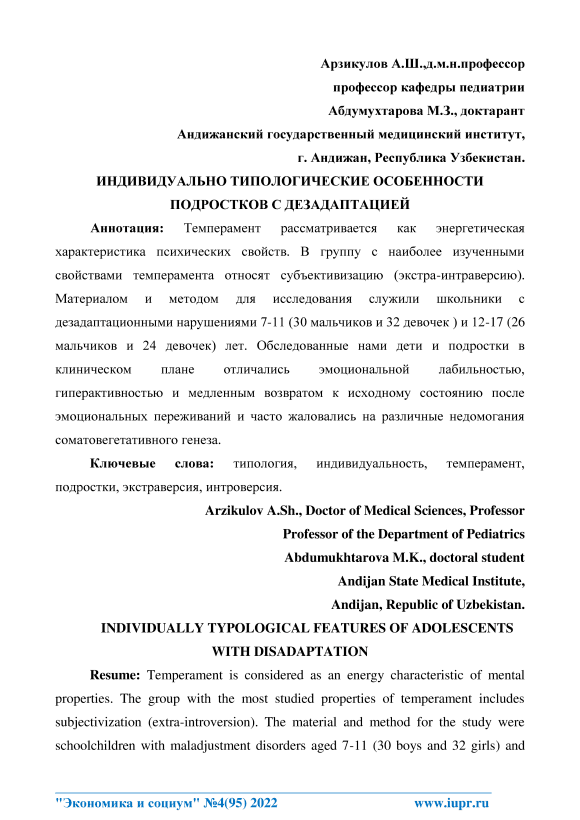 Арзикулов А.Ш.,д.м.н.профессор
профессор кафедры педиатрии
Абдумухтарова М.З., доктарант
Андижанский государственный медицинский институт,
г. Андижан, Республика Узбекистан.

ИНДИВИДУАЛЬНО ТИПОЛОГИЧЕСКИЕ ОСОБЕННОСТИ ПОДРОСТКОВ С ДЕЗАДАПТАЦИЕЙ

Аннотация: Темперамент рассматривается как энергетическая характеристика психических свойств. В группу с наиболее изученными свойствами темперамента относят субъективизацию (экстра-интраверсию). Материалом и методом для исследования служили школьники с дезадаптационными нарушениями 7-11 (30 мальчиков и 32 девочек ) и 12-17 (26 мальчиков и 24 девочек) лет. Обследованные нами дети и подростки в клиническом плане отличались эмоциональной лабильностью, гиперактивностью и медленным возвратом к исходному состоянию после эмоциональных переживаний и часто жаловались на различные недомогания соматовегетативного генеза.

Ключевые слова: типология, индивидуальность, темперамент, подростки, экстраверсия, интроверсия.

Arzikulov A.Sh., Doctor of Medical Sciences, Professor
Professor of the Department of Pediatrics
Abdumukhtarova M.K., doctoral student
Andijan State Medical Institute,
Andijan, Republic of Uzbekistan.

INDIVIDUALLY TYPOLOGICAL FEATURES OF ADOLESCENTS WITH DISADAPTATION

Resume: Temperament is considered as an energy characteristic of mental properties. The group with the most studied properties of temperament includes subjectivization (extra-introversion). The material and method for the study were schoolchildren with maladjustment disorders aged 7-11 (30 boys and 32 girls) and

"Экономика и социум" №4(95) 2022 www.iupr.ru